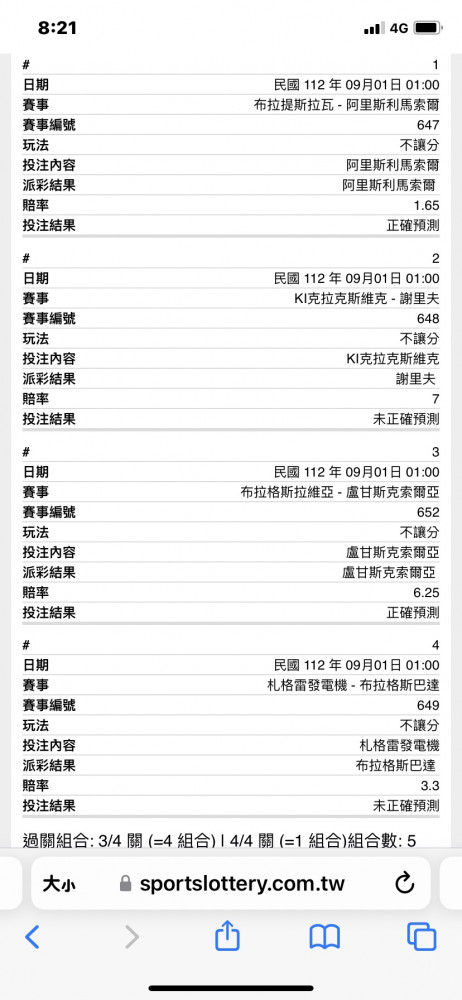 8:21
4G

| # | 1 |
|---|---|
| 日期 | 民國 112 年 09月01日 01:00 |
| 賽事 | 布拉提斯拉瓦 - 阿里斯利馬索爾 |
| 賽事編號 | 647 |
| 玩法 | 不讓分 |
| 投注內容 | 阿里斯利馬索爾 |
| 派彩結果 | 阿里斯利馬索爾 |
| 賠率 | 1.65 |
| 投注結果 | 正確預測 |

| # | 2 |
|---|---|
| 日期 | 民國 112 年 09月01日 01:00 |
| 賽事 | KI克拉克斯維克 - 謝里夫 |
| 賽事編號 | 648 |
| 玩法 | 不讓分 |
| 投注內容 | KI克拉克斯維克 |
| 派彩結果 | 謝里夫 |
| 賠率 | 7 |
| 投注結果 | 未正確預測 |

| # | 3 |
|---|---|
| 日期 | 民國 112 年 09月01日 01:00 |
| 賽事 | 布拉格斯拉維亞 - 盧甘斯克索爾亞 |
| 賽事編號 | 652 |
| 玩法 | 不讓分 |
| 投注內容 | 盧甘斯克索爾亞 |
| 派彩結果 | 盧甘斯克索爾亞 |
| 賠率 | 6.25 |
| 投注結果 | 正確預測 |

| # | 4 |
|---|---|
| 日期 | 民國 112 年 09月01日 01:00 |
| 賽事 | 札格雷發電機 - 布拉格斯巴達 |
| 賽事編號 | 649 |
| 玩法 | 不讓分 |
| 投注內容 | 札格雷發電機 |
| 派彩結果 | 布拉格斯巴達 |
| 賠率 | 3.3 |
| 投注結果 | 未正確預測 |

過關組合: 3/4 關 (=4 組合) | 4/4 關 (=1 組合)組合數: 5

大小 sportslottery.com.tw